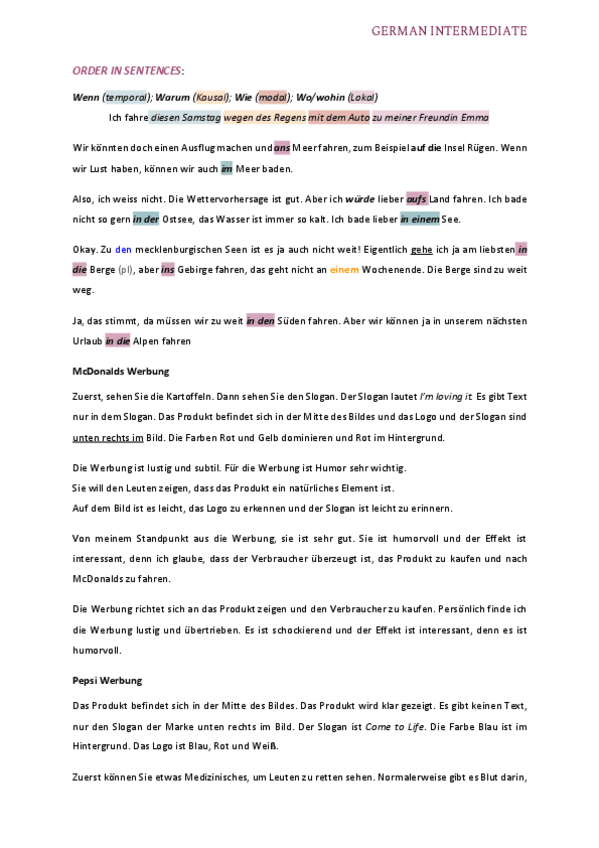 GERMAN INTERMEDIATE

ORDER IN SENTENCES:

Wenn (temporal); Warum (Kausal); Wie (modal); Wo/wohin (Lokal)

Ich fahre diesen Samstag wegen des Regens mit dem Auto zu meiner Freundin Emma

Wir könnten doch einen Ausflug machen und ans Meer fahren, zum Beispiel auf die Insel Rügen. Wenn wir Lust haben, können wir auch im Meer baden.

Also, ich weiss nicht. Die Wettervorhersage ist gut. Aber ich würde lieber aufs Land fahren. Ich bade nicht so gern in der Ostsee, das Wasser ist immer so kalt. Ich bade lieber in einem See.

Okay. Zu den mecklenburgischen Seen ist es ja auch nicht weit! Eigentlich gehe ich ja am liebsten in die Berge (pl), aber ins Gebirge fahren, das geht nicht an einem Wochenende. Die Berge sind zu weit weg.

Ja, das stimmt, da müssen wir zu weit in den Süden fahren. Aber wir können ja in unserem nächsten Urlaub in die Alpen fahren

McDonalds Werbung

Zuerst, sehen Sie die Kartoffeln. Dann sehen Sie den Slogan. Der Slogan lautet I'm loving it. Es gibt Text nur in dem Slogan. Das Produkt befindet sich in der Mitte des Bildes und das Logo und der Slogan sind unten rechts im Bild. Die Farben Rot und Gelb dominieren und Rot im Hintergrund.

Die Werbung ist lustig und subtil. Für die Werbung ist Humor sehr wichtig.
Sie will den Leuten zeigen, dass das Produkt ein natürliches Element ist.
Auf dem Bild ist es leicht, das Logo zu erkennen und der Slogan ist leicht zu erinnern.

Von meinem Standpunkt aus die Werbung, sie ist sehr gut. Sie ist humorvoll und der Effekt ist interessant, denn ich glaube, dass der Verbraucher überzeugt ist, das Produkt zu kaufen und nach McDonalds zu fahren.

Die Werbung richtet sich an das Produkt zeigen und den Verbraucher zu kaufen. Persönlich finde ich die Werbung lustig und übertrieben. Es ist schockierend und der Effekt ist interessant, denn es ist humorvoll.

Pepsi Werbung

Das Produkt befindet sich in der Mitte des Bildes. Das Produkt wird klar gezeigt. Es gibt keinen Text, nur den Slogan der Marke unten rechts im Bild. Der Slogan ist Come to Life. Die Farbe Blau ist im Hintergrund. Das Logo ist Blau, Rot und Weiß.

Zuerst können Sie etwas Medizinisches, um Leuten zu retten sehen. Normalerweise gibt es Blut darin,